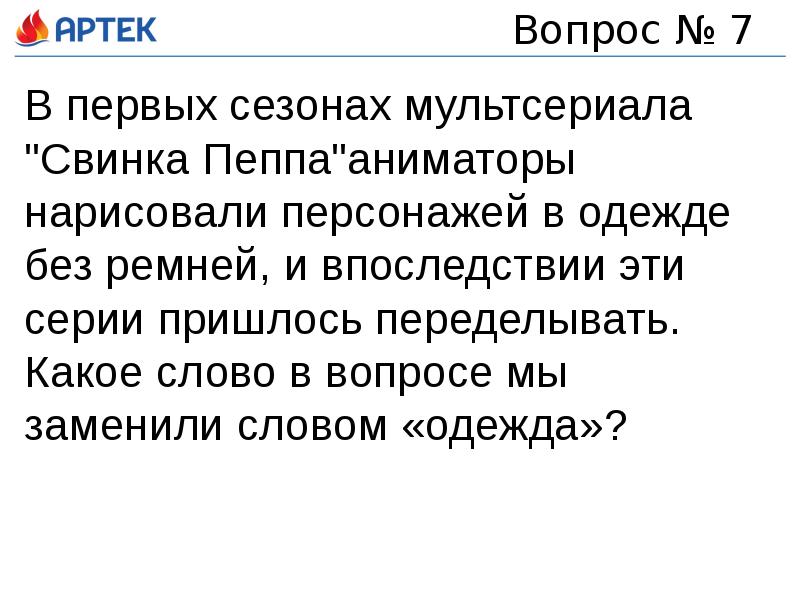 АРТЕК

Вопрос № 7

В первых сезонах мультсериала "Свинка Пеппа"аниматоры нарисовали персонажей в одежде без ремней, и впоследствии эти серии пришлось переделывать. Какое слово в вопросе мы заменили словом «одежда»?